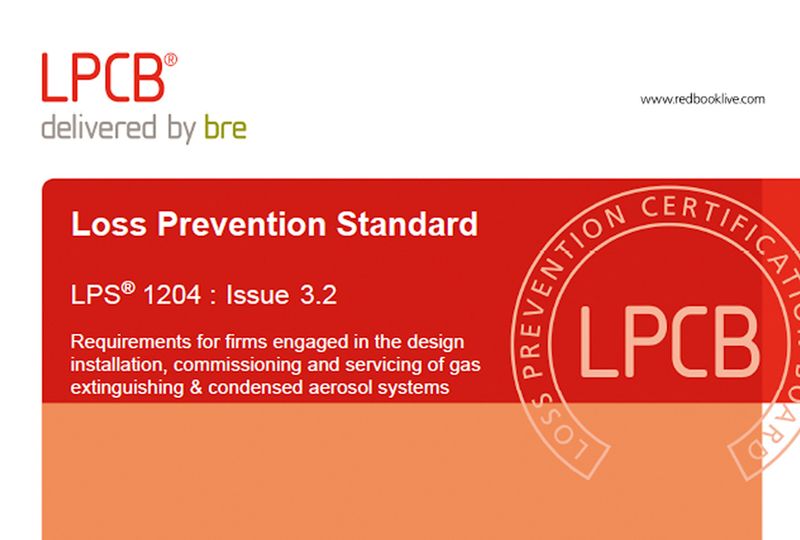 LPCB®
delivered by bre

www.redbooklive.com

Loss Prevention Standard

LPS® 1204 : Issue 3.2

Requirements for firms engaged in the design installation, commissioning and servicing of gas extinguishing & condensed aerosol systems

LOSS PREVENTION CERTIFICATION BOARD
LPCB